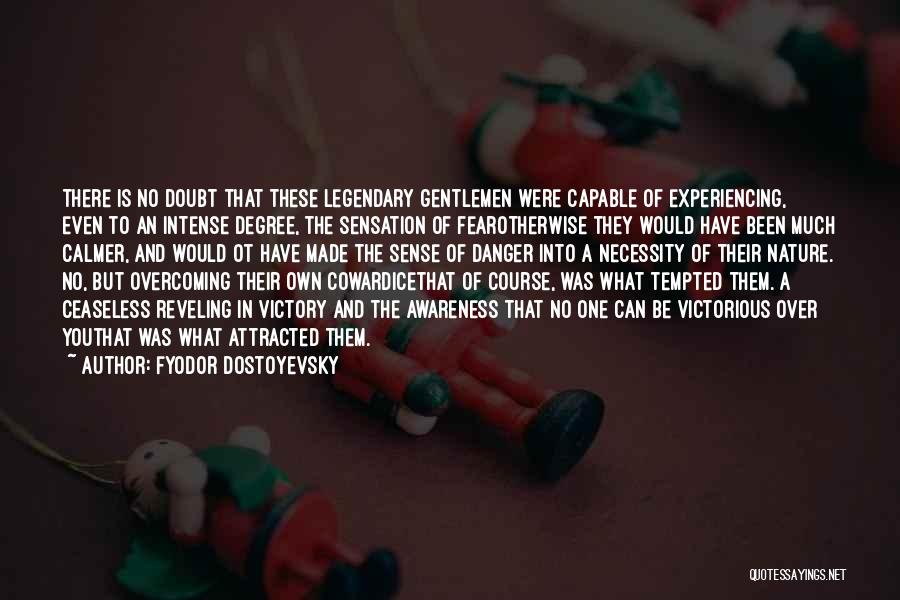 THERE IS NO DOUBT THAT THESE LEGENDARY GENTLEMEN WERE CAPABLE OF EXPERIENCING, EVEN TO AN INTENSE DEGREE, THE SENSATION OF FEAROTHERWISE THEY WOULD HAVE BEEN MUCH CALMER, AND WOULD OT HAVE MADE THE SENSE OF DANGER INTO A NECESSITY OF THEIR NATURE. NO, BUT OVERCOMING THEIR OWN COWARDICETHAT OF COURSE, WAS WHAT TEMPTED THEM. A CEASELESS REVELING IN VICTORY AND THE AWARENESS THAT NO ONE CAN BE VICTORIOUS OVER YOUTHAT WAS WHAT ATTRACTED THEM.
~ AUTHOR: FYODOR DOSTOYEVSKY

QUOTESSAYINGS.NET